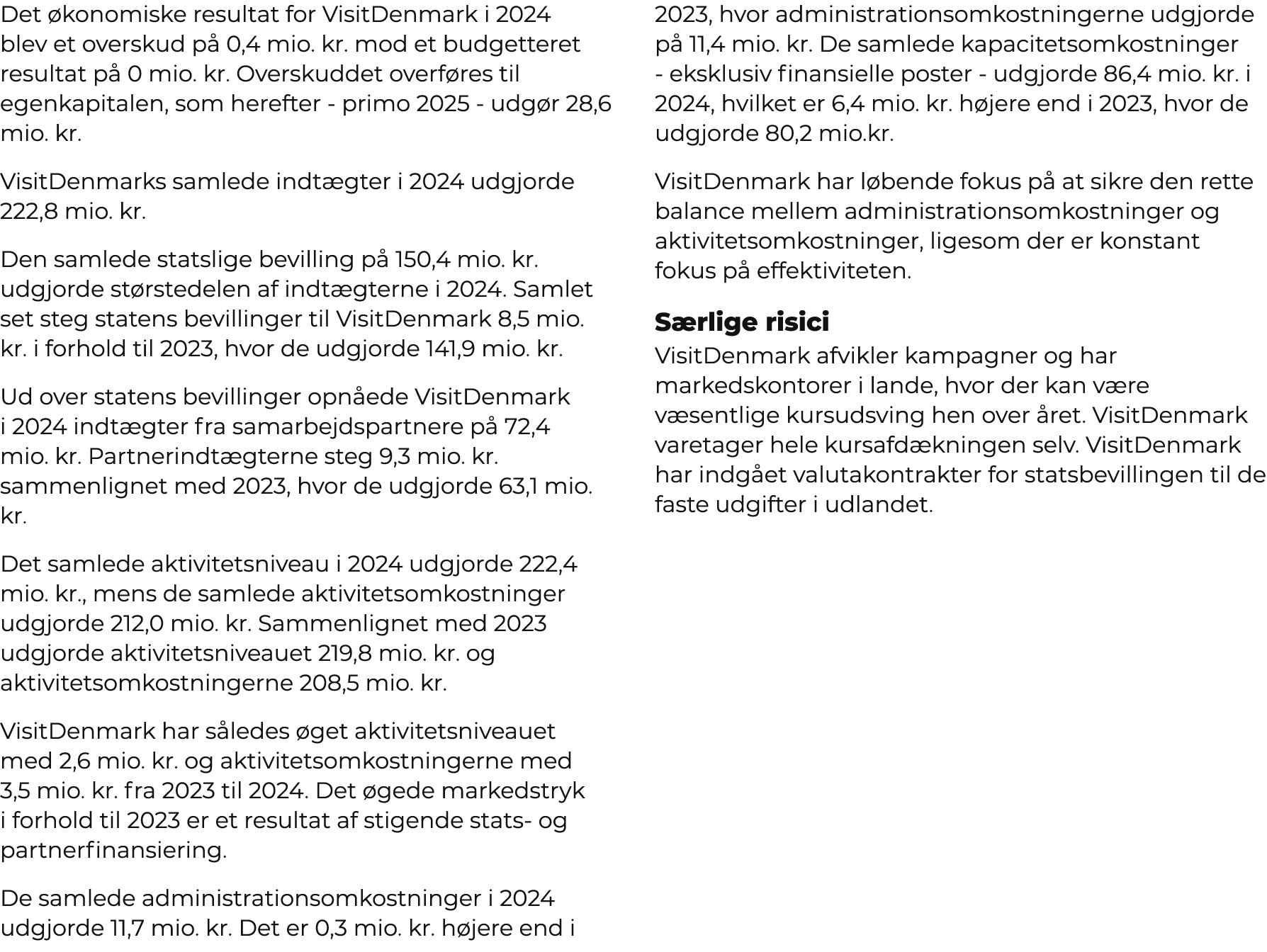 Det økonomiske resultat for VisitDenmark i 2024 blev et overskud på 0,4 mio. kr. mod et budgetteret resultat på 0 mio. kr. Overskuddet overføres til egenkapitalen, som herefter - primo 2025 - udgør 28,6 mio. kr.

VisitDenmarks samlede indtægter i 2024 udgjorde 222,8 mio. kr.

Den samlede statslige bevilling på 150,4 mio. kr. udgjorde størstedelen af indtægterne i 2024. Samlet set steg statens bevillinger til VisitDenmark 8,5 mio. kr. i forhold til 2023, hvor de udgjorde 141,9 mio. kr.

Ud over statens bevillinger opnåede VisitDenmark i 2024 indtægter fra samarbejdspartnere på 72,4 mio. kr. Partnerindtægterne steg 9,3 mio. kr. sammenlignet med 2023, hvor de udgjorde 63,1 mio. kr.

Det samlede aktivitetsniveau i 2024 udgjorde 222,4 mio. kr., mens de samlede aktivitetsomkostninger udgjorde 212,0 mio. kr. Sammenlignet med 2023 udgjorde aktivitetsniveauet 219,8 mio. kr. og aktivitetsomkostningerne 208,5 mio. kr.

VisitDenmark har således øget aktivitetsniveauet med 2,6 mio. kr. og aktivitetsomkostningerne med 3,5 mio. kr. fra 2023 til 2024. Det øgede markedstryk i forhold til 2023 er et resultat af stigende stats- og partnerfinansiering.

De samlede administrationsomkostninger i 2024 udgjorde 11,7 mio. kr. Det er 0,3 mio. kr. højere end i 2023, hvor administrationsomkostningerne udgjorde på 11,4 mio. kr. De samlede kapacitetsomkostninger - eksklusiv finansielle poster - udgjorde 86,4 mio. kr. i 2024, hvilket er 6,4 mio. kr. højere end i 2023, hvor de udgjorde 80,2 mio.kr.

VisitDenmark har løbende fokus på at sikre den rette balance mellem administrationsomkostninger og aktivitetsomkostninger, ligesom der er konstant fokus på effektiviteten.

Særlige risici

VisitDenmark afvikler kampagner og har markedskontorer i lande, hvor der kan være væsentlige kursudsving hen over året. VisitDenmark varetager hele kursafdækningen selv. VisitDenmark har indgået valutakontrakter for statsbevillingen til de faste udgifter i udlandet.